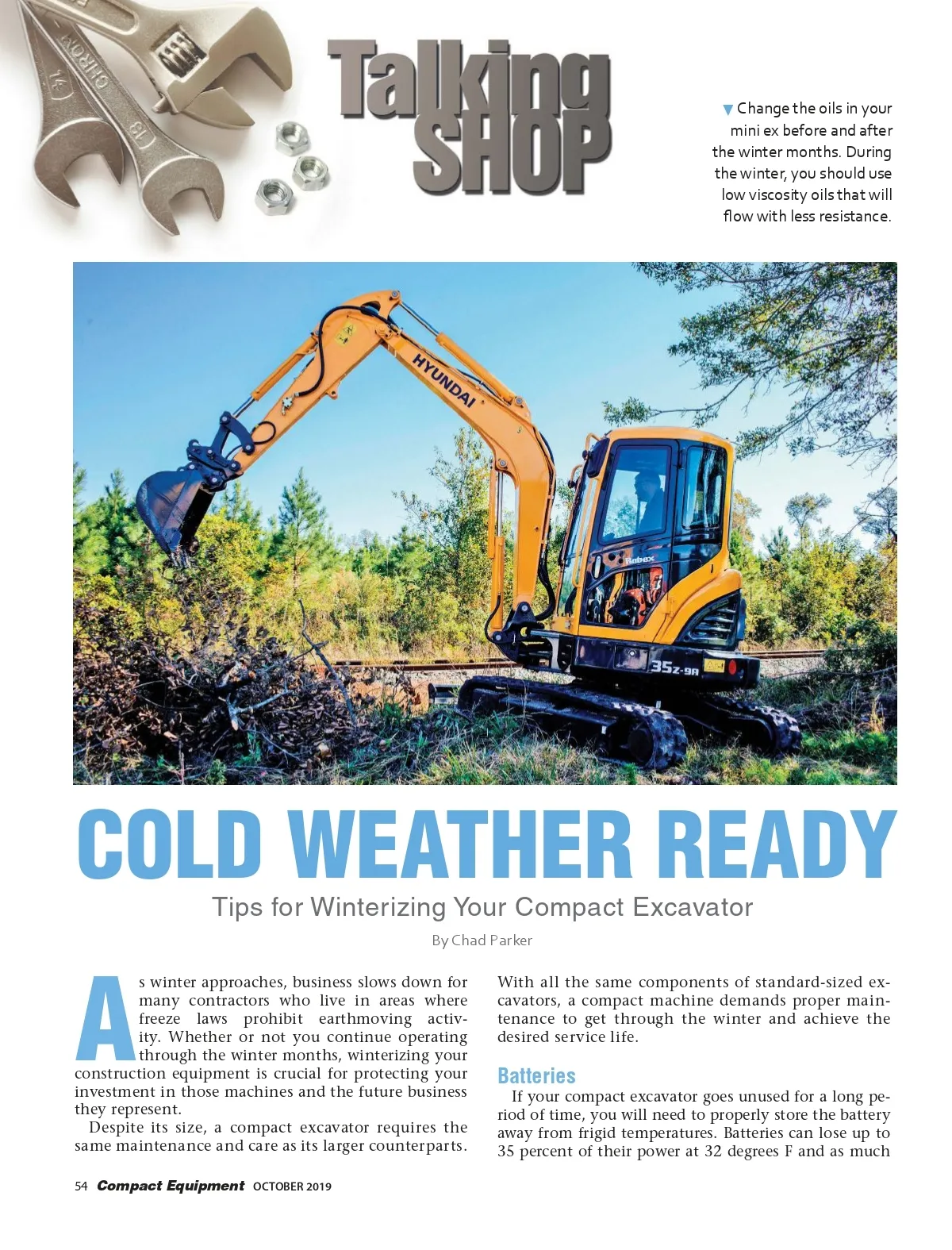 Talking SHOP

▼ Change the oils in your mini ex before and after the winter months. During the winter, you should use low viscosity oils that will flow with less resistance.

HYUNDAI

Robex

35z-9A

COLD WEATHER READY

Tips for Winterizing Your Compact Excavator

By Chad Parker

As winter approaches, business slows down for many contractors who live in areas where freeze laws prohibit earthmoving activity. Whether or not you continue operating through the winter months, winterizing your construction equipment is crucial for protecting your investment in those machines and the future business they represent.

Despite its size, a compact excavator requires the same maintenance and care as its larger counterparts. With all the same components of standard-sized excavators, a compact machine demands proper maintenance to get through the winter and achieve the desired service life.

Batteries

If your compact excavator goes unused for a long period of time, you will need to properly store the battery away from frigid temperatures. Batteries can lose up to 35 percent of their power at 32 degrees F and as much

54 Compact Equipment OCTOBER 2019